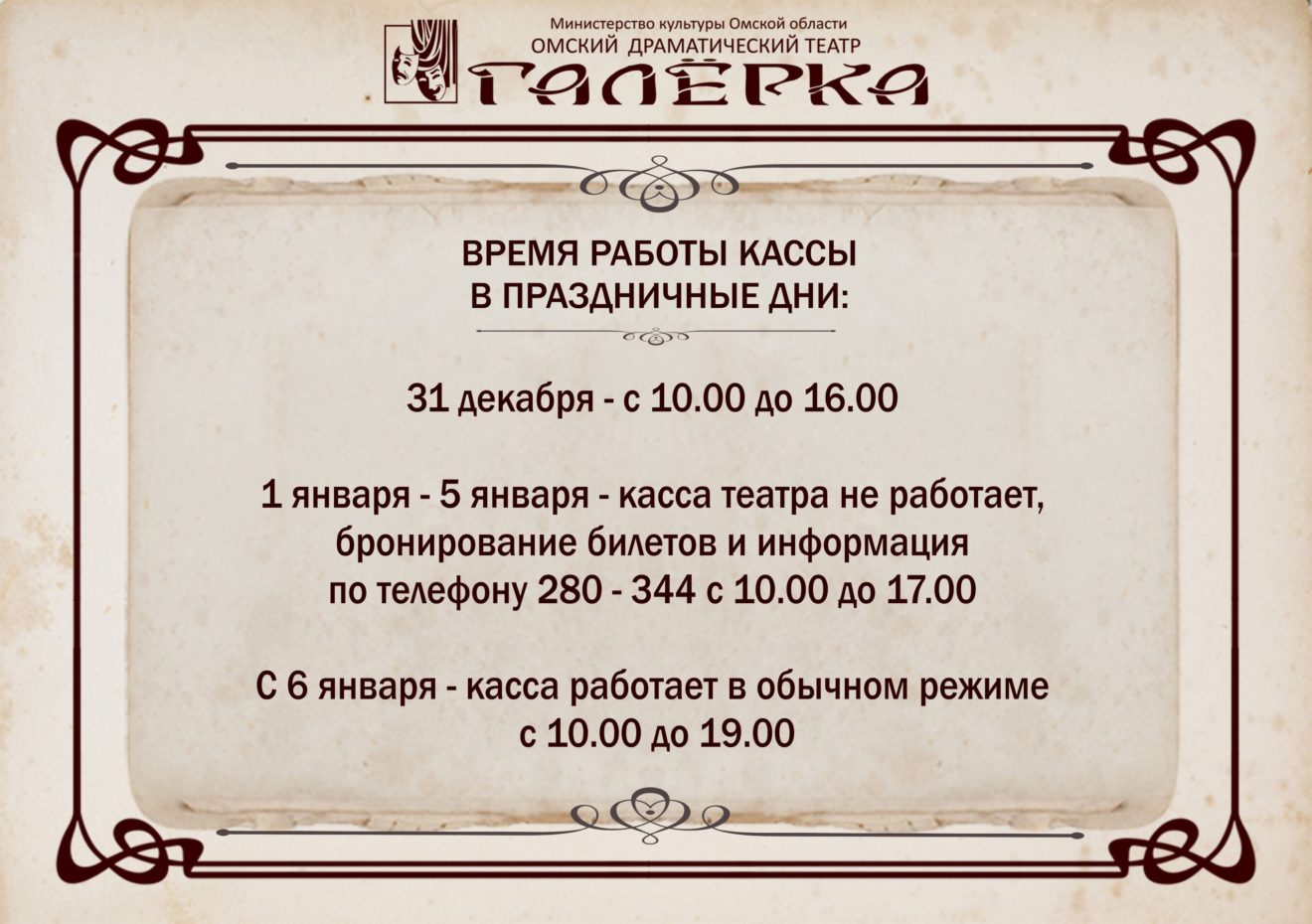 Министерство культуры Омской области
ОМСКИЙ ДРАМАТИЧЕСКИЙ ТЕАТР
ГАЛЁРКА

ВРЕМЯ РАБОТЫ КАССЫ
В ПРАЗДНИЧНЫЕ ДНИ:

31 декабря - с 10.00 до 16.00

1 января - 5 января - касса театра не работает, бронирование билетов и информация по телефону 280 - 344 с 10.00 до 17.00

С 6 января - касса работает в обычном режиме с 10.00 до 19.00